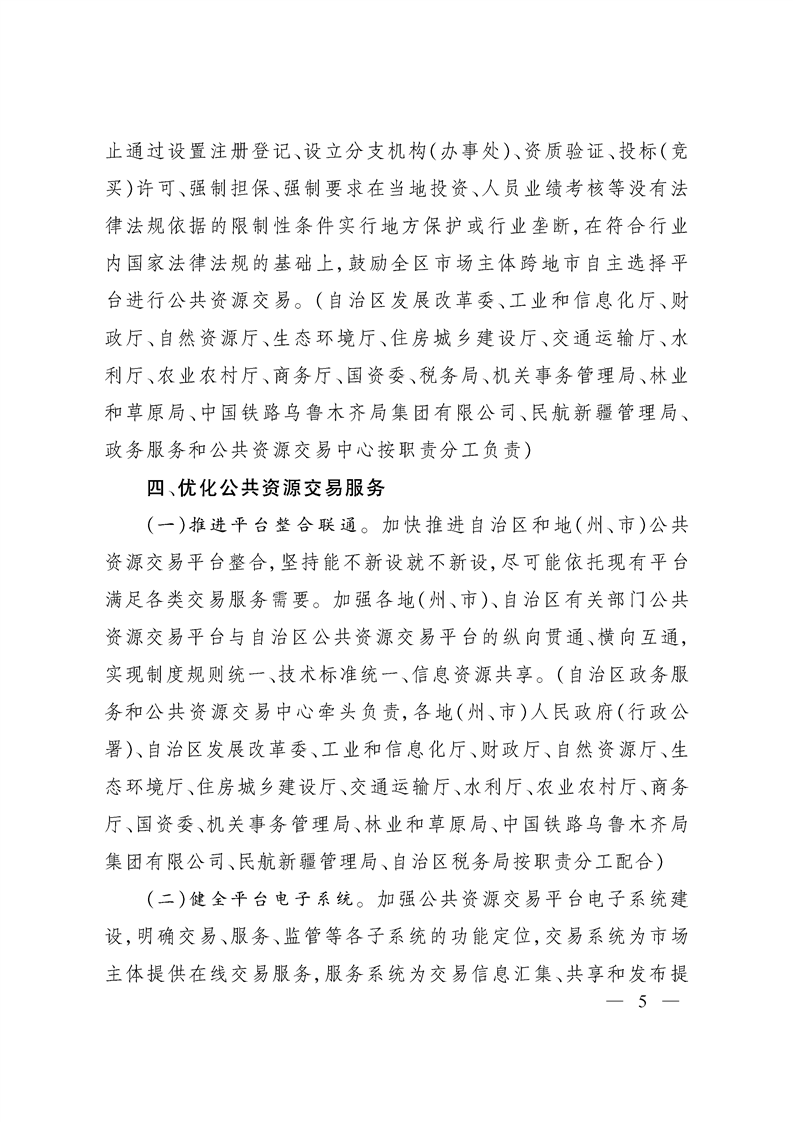 止通过设置注册登记、设立分支机构(办事处)、资质验证、投标(竞买)许可、强制担保、强制要求在当地投资、人员业绩考核等没有法律法规依据的限制性条件实行地方保护或行业垄断,在符合行业内国家法律法规的基础上,鼓励全区市场主体跨地市自主选择平台进行公共资源交易。(自治区发展改革委、工业和信息化厅、财政厅、自然资源厅、生态环境厅、住房城乡建设厅、交通运输厅、水利厅、农业农村厅、商务厅、国资委、税务局、机关事务管理局、林业和草原局、中国铁路乌鲁木齐局集团有限公司、民航新疆管理局、政务服务和公共资源交易中心按职责分工负责)

四、优化公共资源交易服务

(一)推进平台整合联通。加快推进自治区和地(州、市)公共资源交易平台整合,坚持能不新设就不新设,尽可能依托现有平台满足各类交易服务需要。加强各地(州、市)、自治区有关部门公共资源交易平台与自治区公共资源交易平台的纵向贯通、横向互通,实现制度规则统一、技术标准统一、信息资源共享。(自治区政务服务和公共资源交易中心牵头负责,各地(州、市)人民政府(行政公署)、自治区发展改革委、工业和信息化厅、财政厅、自然资源厅、生态环境厅、住房城乡建设厅、交通运输厅、水利厅、农业农村厅、商务厅、国资委、机关事务管理局、林业和草原局、中国铁路乌鲁木齐局集团有限公司、民航新疆管理局、自治区税务局按职责分工配合)

(二)健全平台电子系统。加强公共资源交易平台电子系统建设,明确交易、服务、监管等各子系统的功能定位,交易系统为市场主体提供在线交易服务,服务系统为交易信息汇集、共享和发布提

— 5 —